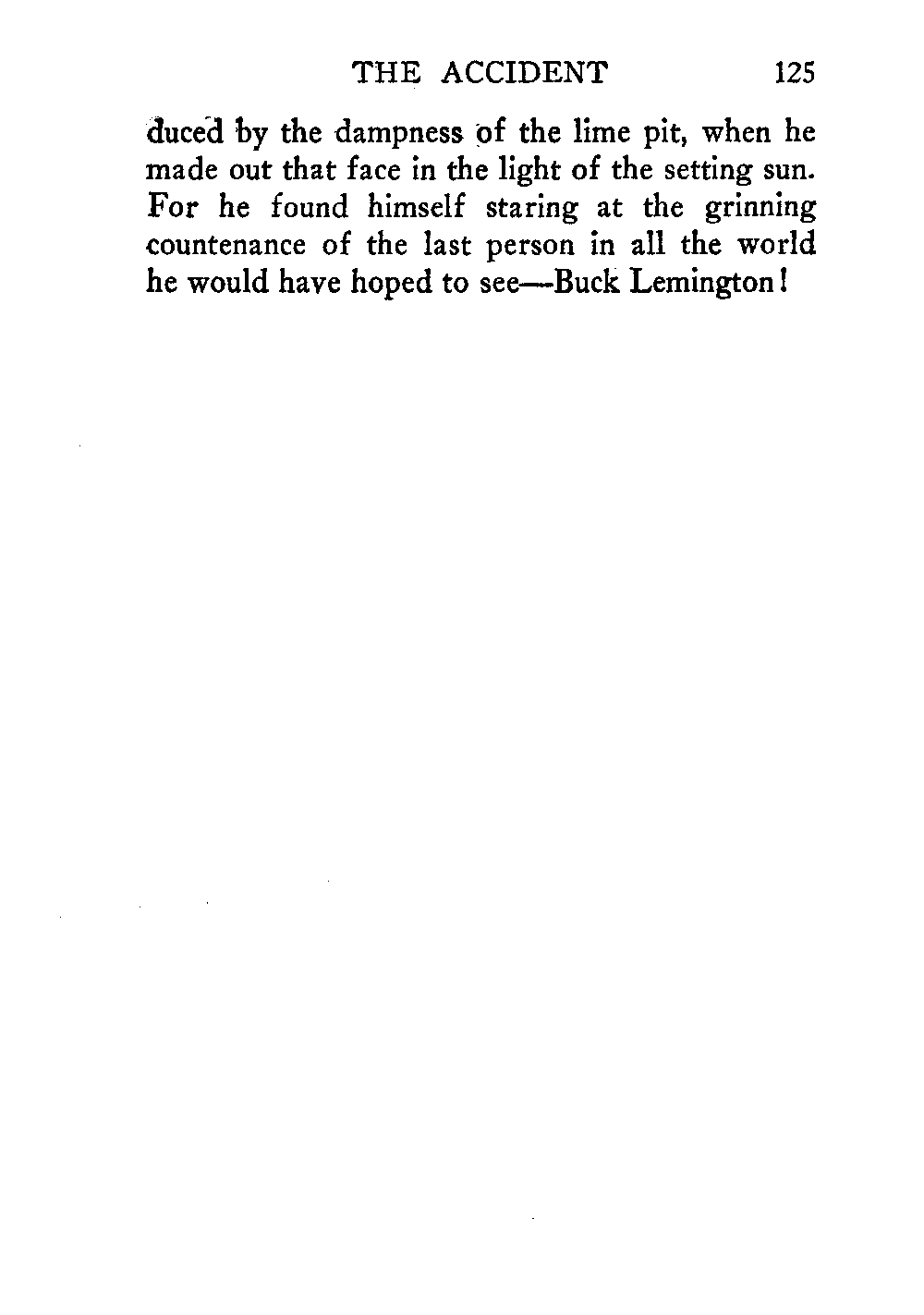 THE ACCIDENT 125

duced by the dampness of the lime pit, when he made out that face in the light of the setting sun. For he found himself staring at the grinning countenance of the last person in all the world he would have hoped to see—Buck Lemington!